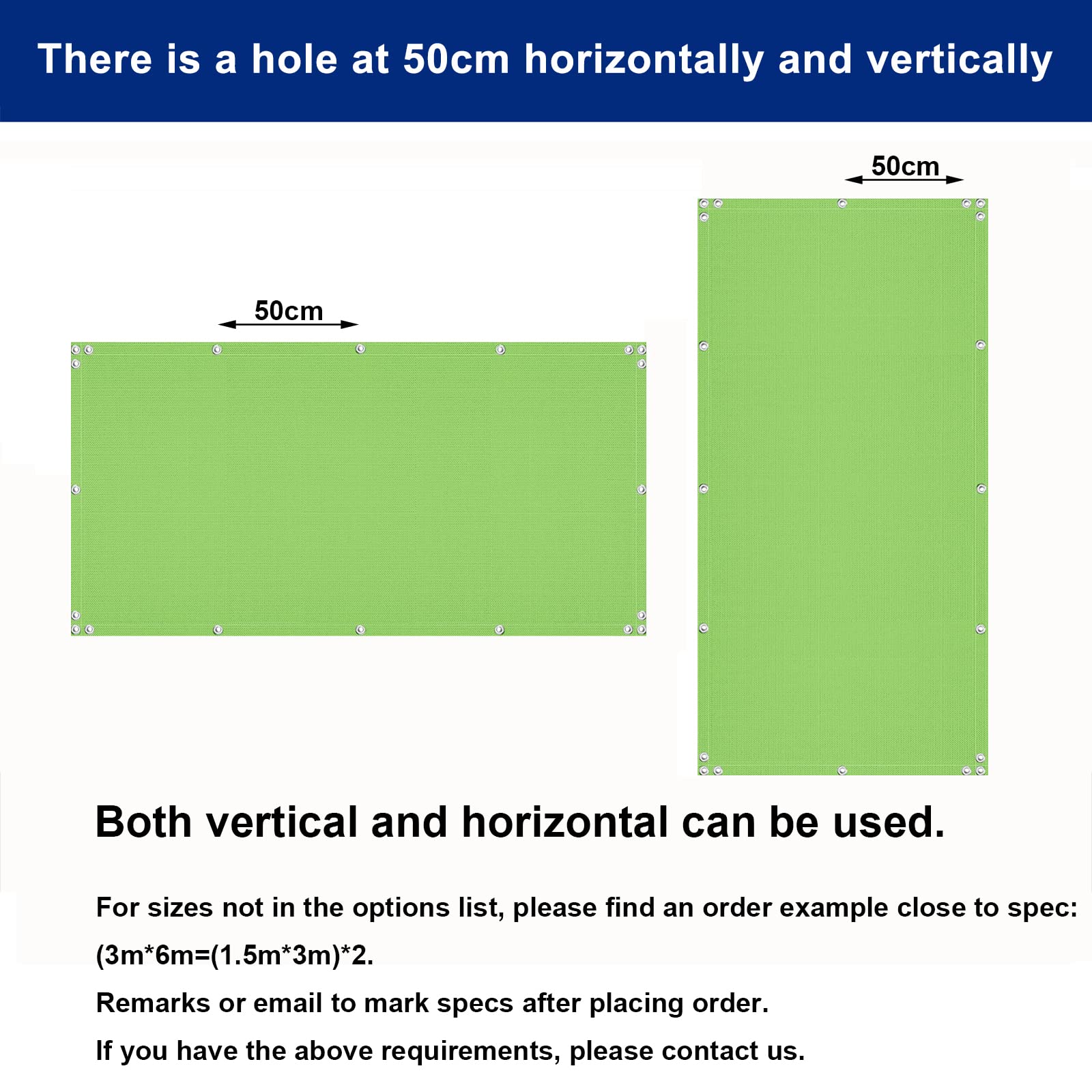 There is a hole at 50cm horizontally and vertically

50cm

50cm

Both vertical and horizontal can be used.

For sizes not in the options list, please find an order example close to spec: (3m*6m=(1.5m*3m)*2.

Remarks or email to mark specs after placing order.

If you have the above requirements, please contact us.